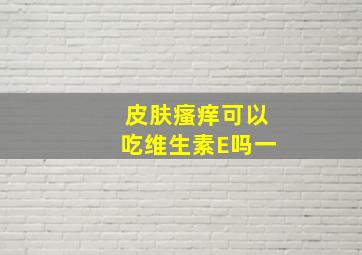 皮肤瘙痒可以
吃维生素E吗一